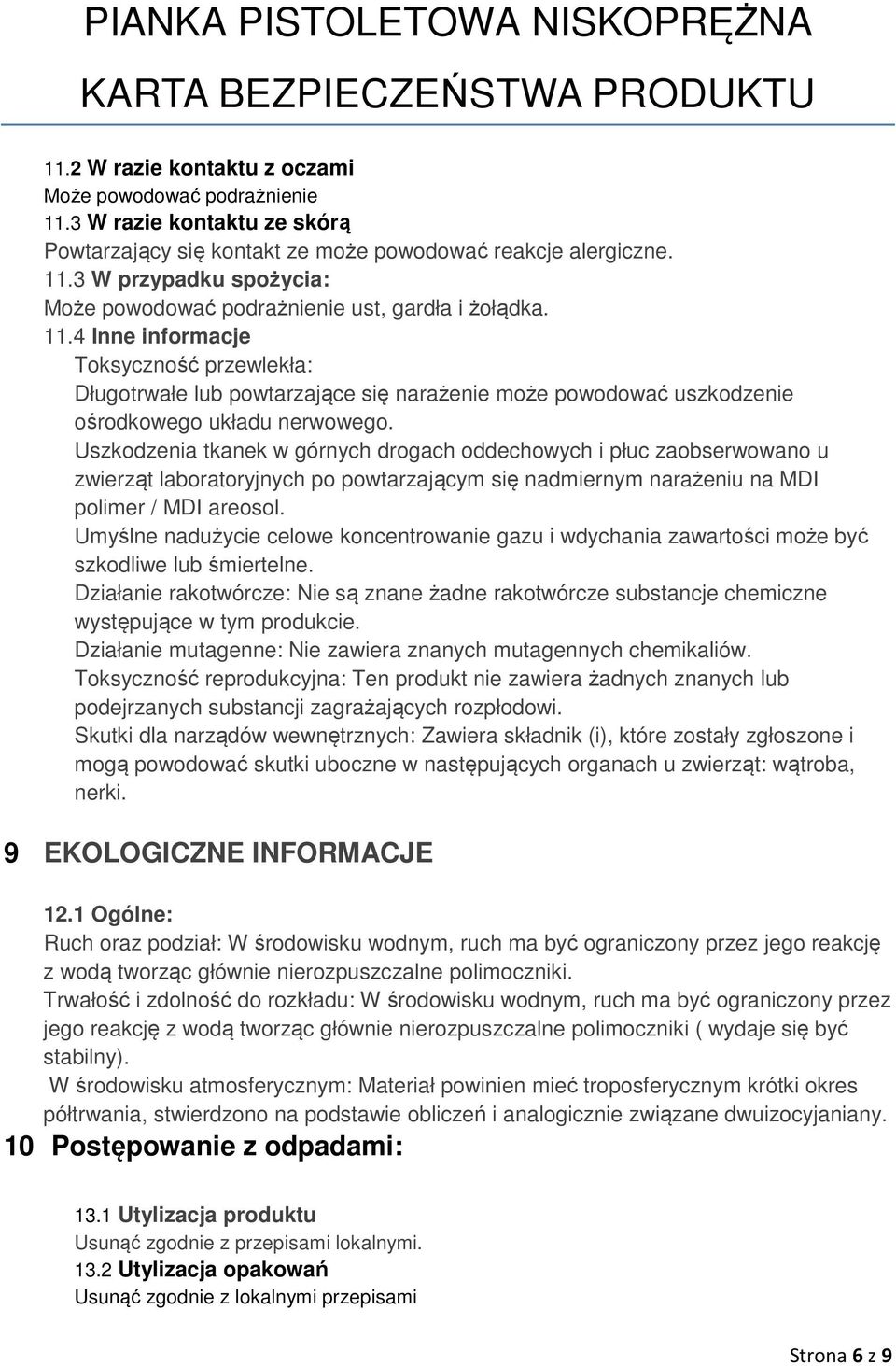 PIANKA PISTOLETOWA NISKOPRĘŻNA

KARTA BEZPIECZEŃSTWA PRODUKTU

11.2 W razie kontaktu z oczami
Może powodować podrażnienie
11.3 W razie kontaktu ze skórą
Powtarzający się kontakt ze może powodować reakcje alergiczne.
11.3 W przypadku spożycia:
Może powodować podrażnienie ust, gardła i żołądka.
11.4 Inne informacje
Toksyczność przewlekła:
Długotrwałe lub powtarzające się narażenie może powodować uszkodzenie ośrodkowego układu nerwowego.
Uszkodzenia tkanek w górnych drogach oddechowych i płuc zaobserwowano u zwierząt laboratoryjnych po powtarzającym się nadmiernym narażeniu na MDI polimer / MDI areosol.
Umyślne nadużycie celowe koncentrowanie gazu i wdychania zawartości może być szkodliwe lub śmiertelne.
Działanie rakotwórcze: Nie są znane żadne rakotwórcze substancje chemiczne występujące w tym produkcie.
Działanie mutagenne: Nie zawiera znanych mutagennych chemikaliów.
Toksyczność reprodukcyjna: Ten produkt nie zawiera żadnych znanych lub podejrzanych substancji zagrażających rozpłodowi.
Skutki dla narządów wewnętrznych: Zawiera składnik (i), które zostały zgłoszone i mogą powodować skutki uboczne w następujących organach u zwierząt: wątroba, nerki.

9 EKOLOGICZNE INFORMACJE

12.1 Ogólne:
Ruch oraz podział: W środowisku wodnym, ruch ma być ograniczony przez jego reakcję z wodą tworząc głównie nierozpuszczalne polimoczniki.
Trwałość i zdolność do rozkładu: W środowisku wodnym, ruch ma być ograniczony przez jego reakcję z wodą tworząc głównie nierozpuszczalne polimoczniki ( wydaje się być stabilny).
W środowisku atmosferycznym: Materiał powinien mieć troposferycznym krótki okres półtrwania, stwierdzono na podstawie obliczeń i analogicznie związane dwuizocyjaniany.

10 Postępowanie z odpadami:

13.1 Utylizacja produktu
Usunąć zgodnie z przepisami lokalnymi.
13.2 Utylizacja opakowań
Usunąć zgodnie z lokalnymi przepisami

Strona 6 z 9